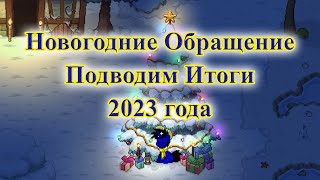 Новогодние Обращение
Подводим Итоги
2023 года